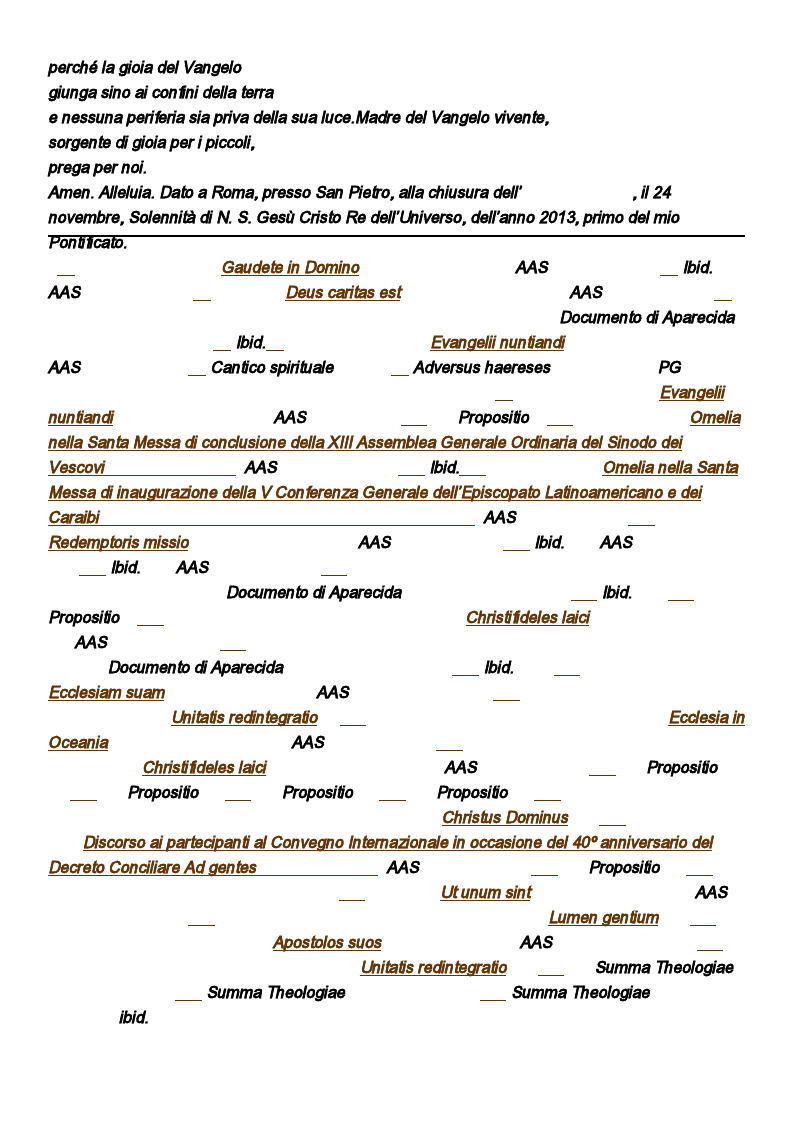 perché la gioia del Vangelo
giunga sino ai confini della terra
e nessuna periferia sia priva della sua luce.Madre del Vangelo vivente,
sorgente di gioia per i piccoli,
prega per noi.
Amen. Alleluia. Dato a Roma, presso San Pietro, alla chiusura dell' , il 24 novembre, Solennità di N. S. Gesù Cristo Re dell'Universo, dell'anno 2013, primo del mio Pontificato.

Gaudete in Domino AAS Ibid.
AAS Deus caritas est AAS
Documento di Aparecida
Ibid. Evangelii nuntiandi
AAS Cantico spirituale Adversus haereses PG
Evangelii nuntiandi AAS Propositio Omelia nella Santa Messa di conclusione della XIII Assemblea Generale Ordinaria del Sinodo dei Vescovi AAS Ibid. Omelia nella Santa Messa di inaugurazione della V Conferenza Generale dell'Episcopato Latinoamericano e dei Caraibi AAS
Redemptoris missio AAS Ibid. AAS
Ibid. AAS
Documento di Aparecida Ibid.
Propositio Christifideles laici
AAS
Documento di Aparecida Ibid.
Ecclesiam suam AAS
Unitatis redintegratio Ecclesia in Oceania AAS
Christifideles laici AAS Propositio
Propositio Propositio Propositio
Christus Dominus
Discorso ai partecipanti al Convegno Internazionale in occasione del 40º anniversario del Decreto Conciliare Ad gentes AAS Propositio
Ut unum sint AAS
Lumen gentium
Apostolos suos AAS
Unitatis redintegratio Summa Theologiae
Summa Theologiae Summa Theologiae
ibid.